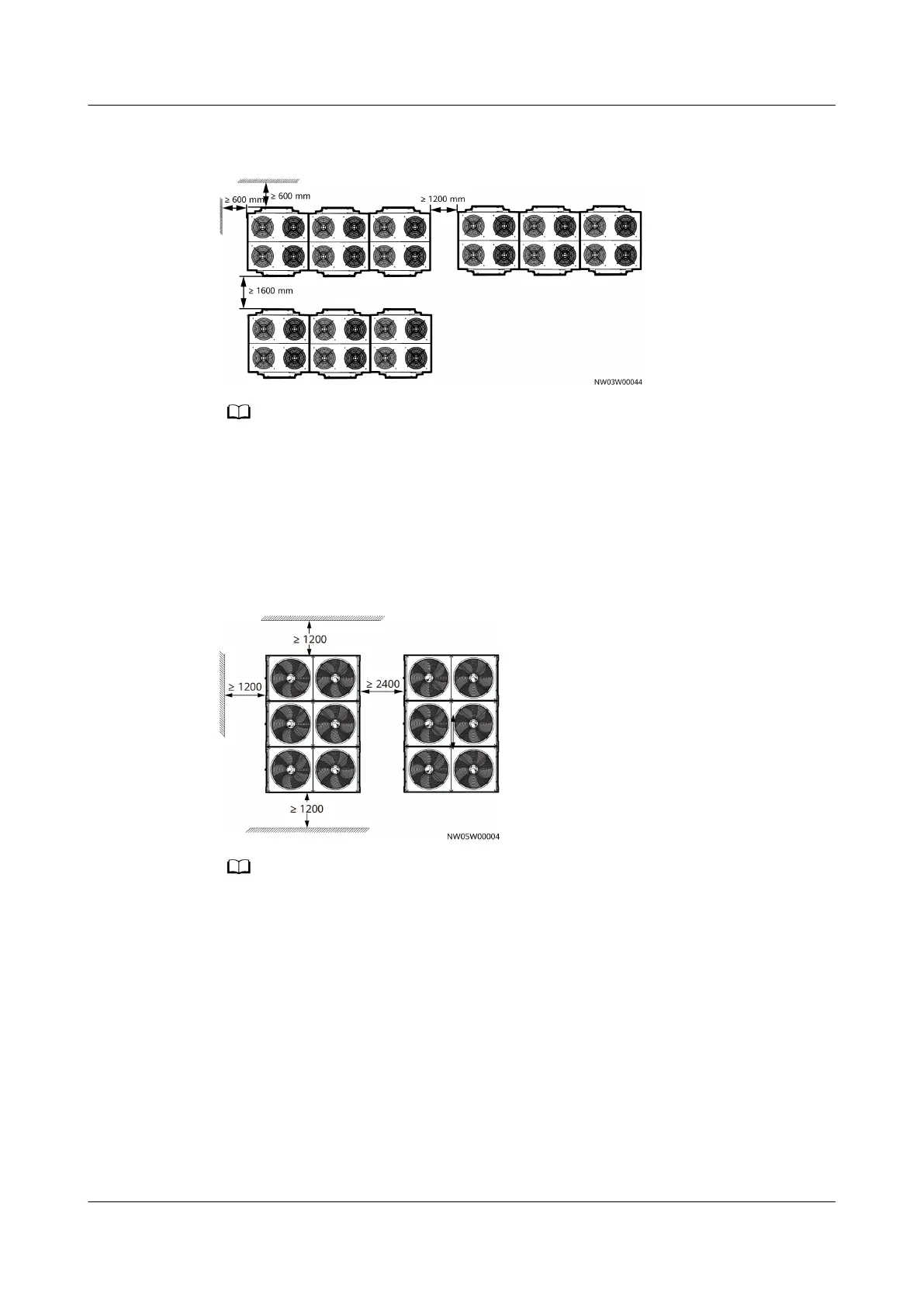 ≥ 600 mm

≥ 600 mm

≥ 1200 mm

≥ 1600 mm

NW03W00044

≥ 1200

≥ 1200

≥ 2400

≥ 1200

NW05W00004